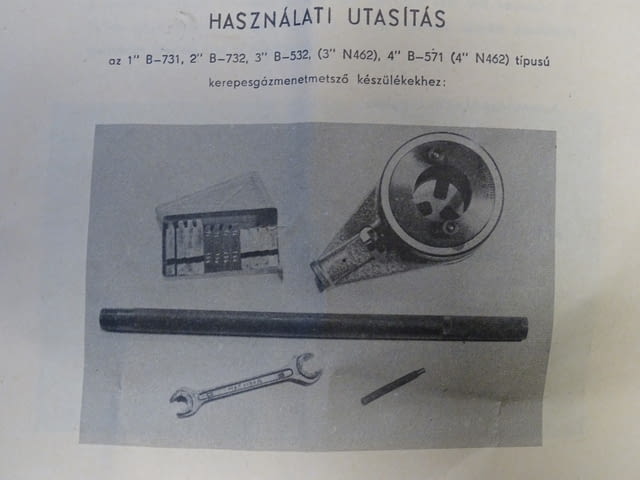 HASZNÁLATI UTASÍTÁS

az 1" B–731, 2" B–732, 3" B–532, (3" N462), 4" B–571 (4" N462) típusú kerepesgázmenetmetsző készülékekhez: